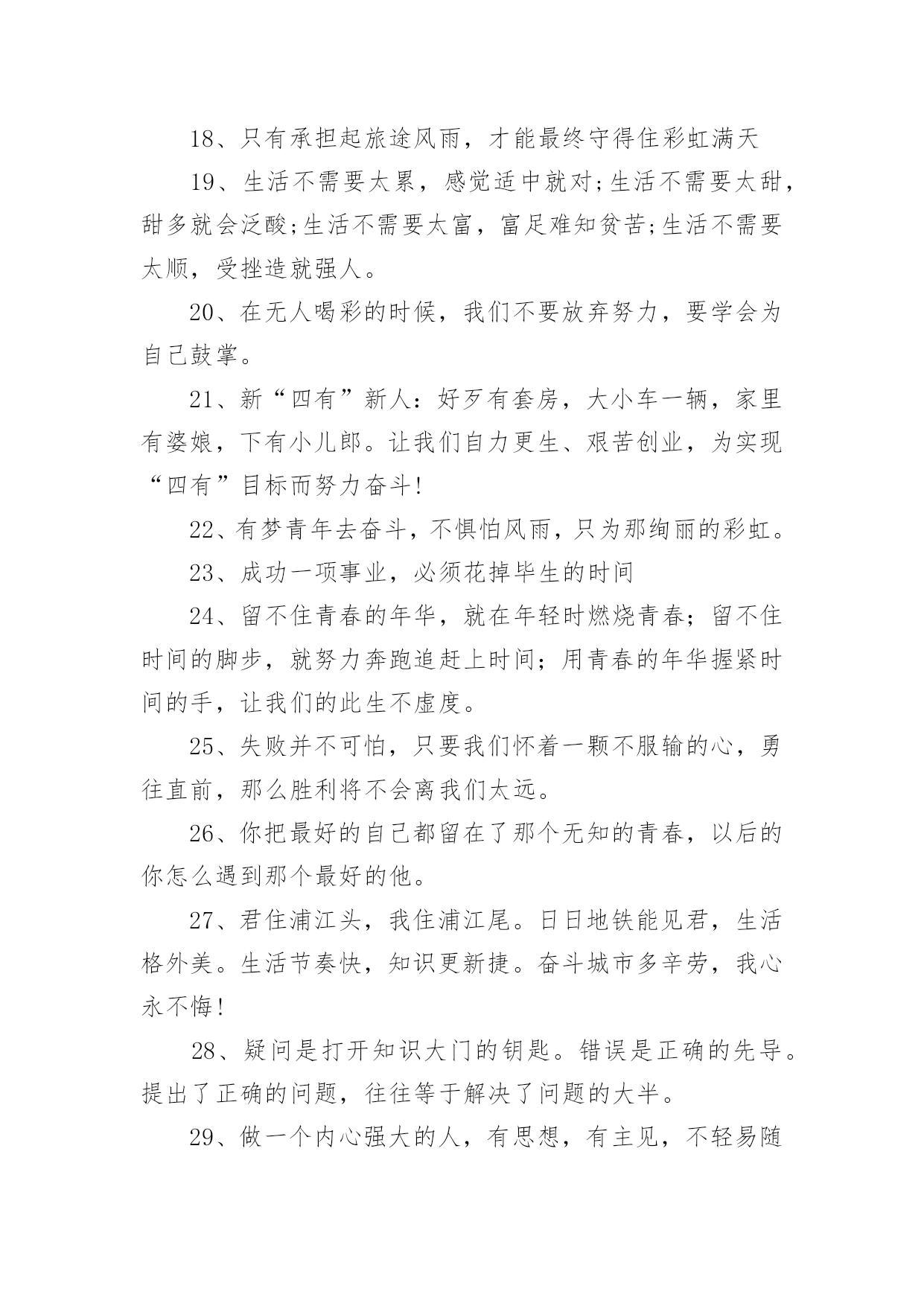 18、只有承担起旅途风雨，才能最终守得住彩虹满天

19、生活不需要太累，感觉适中就对;生活不需要太甜，甜多就会泛酸;生活不需要太富，富足难知贫苦;生活不需要太顺，受挫造就强人。

20、在无人喝彩的时候，我们不要放弃努力，要学会为自己鼓掌。

21、新“四有”新人：好歹有套房，大小车一辆，家里有婆娘，下有小儿郎。让我们自力更生、艰苦创业，为实现“四有”目标而努力奋斗!

22、有梦青年去奋斗，不惧怕风雨，只为那绚丽的彩虹。

23、成功一项事业，必须花掉毕生的时间

24、留不住青春的年华，就在年轻时燃烧青春；留不住时间的脚步，就努力奔跑追赶上时间；用青春的年华握紧时间的手，让我们的此生不虚度。

25、失败并不可怕，只要我们怀着一颗不服输的心，勇往直前，那么胜利将不会离我们太远。

26、你把最好的自己都留在了那个无知的青春，以后的你怎么遇到那个最好的他。

27、君住浦江头，我住浦江尾。日日地铁能见君，生活格外美。生活节奏快，知识更新捷。奋斗城市多辛劳，我心永不悔!

28、疑问是打开知识大门的钥匙。错误是正确的先导。提出了正确的问题，往往等于解决了问题的大半。

29、做一个内心强大的人，有思想，有主见，不轻易随